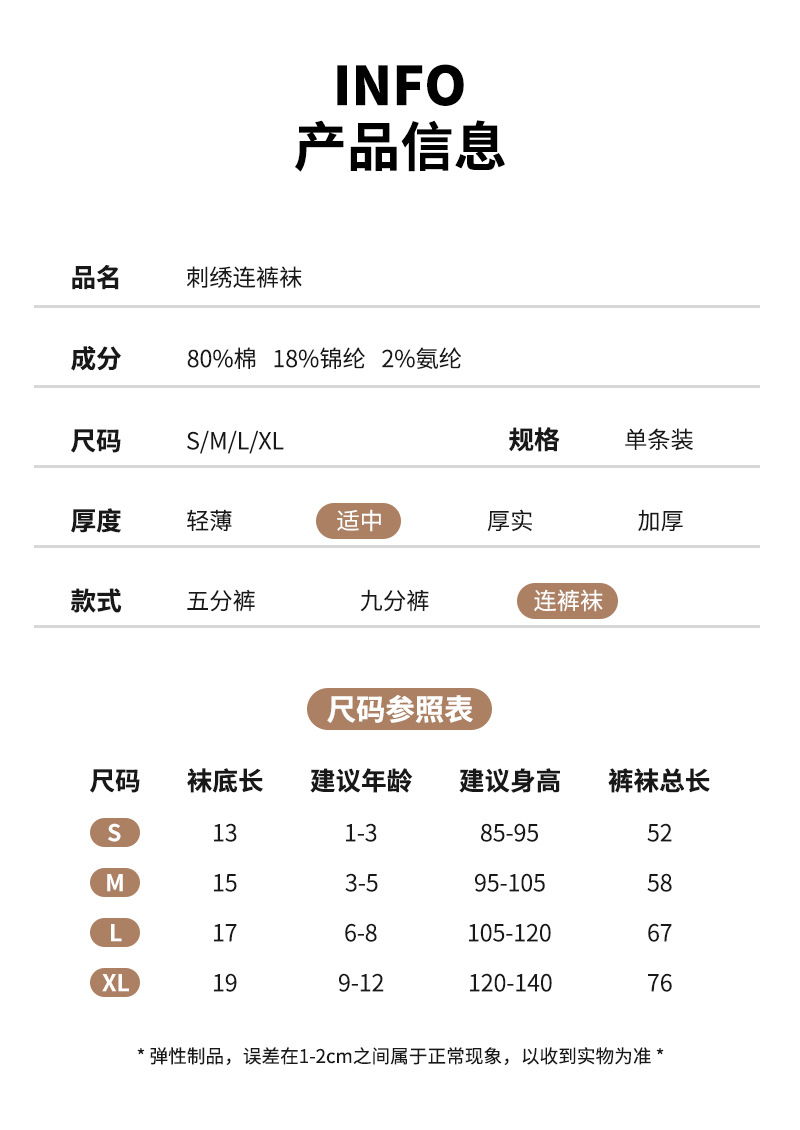 INFO
产品信息

品名 刺绣连裤袜

成分 80%棉 18%锦纶 2%氨纶

尺码 S/M/L/XL 规格 单条装

厚度 轻薄 适中 厚实 加厚

款式 五分裤 九分裤 连裤袜

尺码参照表

| 尺码 | 袜底长 | 建议年龄 | 建议身高 | 裤袜总长 |
|---|---|---|---|---|
| S | 13 | 1-3 | 85-95 | 52 |
| M | 15 | 3-5 | 95-105 | 58 |
| L | 17 | 6-8 | 105-120 | 67 |
| XL | 19 | 9-12 | 120-140 | 76 |

* 弹性制品，误差在1-2cm之间属于正常现象，以收到实物为准 *